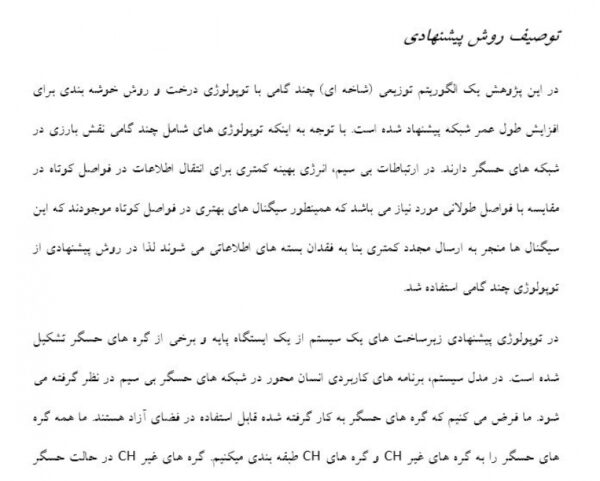 توصیف روش پیشنهادی

در این پژوهش یک الگوریتم توزیعی (شاخه ای) چند گامی با توپولوژی درخت و روش خوشه بندی برای افزایش طول عمر شبکه پیشنهاد شده است. با توجه به اینکه توپولوژی های شامل چند گامی نقش بارزی در شبکه های حسگر دارند. در ارتباطات بی سیم، انرژی بهینه کمتری برای انتقال اطلاعات در فواصل کوتاه در مقایسه با فواصل طولانی مورد نیاز می باشد که همینطور سیگنال های بهتری در فواصل کوتاه موجودند که این سیگنال ها منجر به ارسال مجدد کمتری بنا به فقدان بسته های اطلاعاتی می شوند لذا در روش پیشنهادی از توپولوژی چند گامی استفاده شد.

در توپولوژی پیشنهادی زیرساخت های یک سیستم از یک ایستگاه پایه و برخی از گره های حسگر تشکیل شده است. در مدل سیستم، برنامه های کاربردی انسان محور در شبکه های حسگر بی سیم در نظر گرفته می شود. ما فرض می کنیم که گره های حسگر به کار گرفته شده قابل استفاده در فضای آزاد هستند. ما همه گره های حسگر را به گره های غیر CH و گره های CH طبقه بندی میکنیم. گره های غیر CH در حالت حسگر